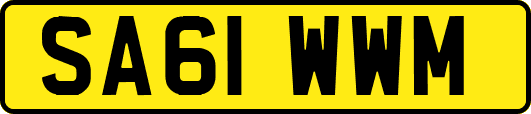 SA61 WWM